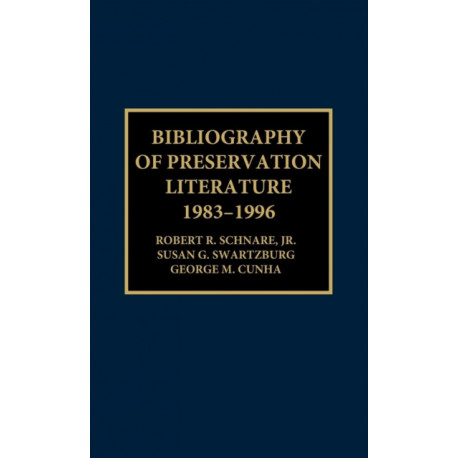 BIBLIOGRAPHY
OF PRESERVATION
LITERATURE
1983–1996

ROBERT R. SCHNARE, JR.
SUSAN G. SWARTZBURG
GEORGE M. CUNHA